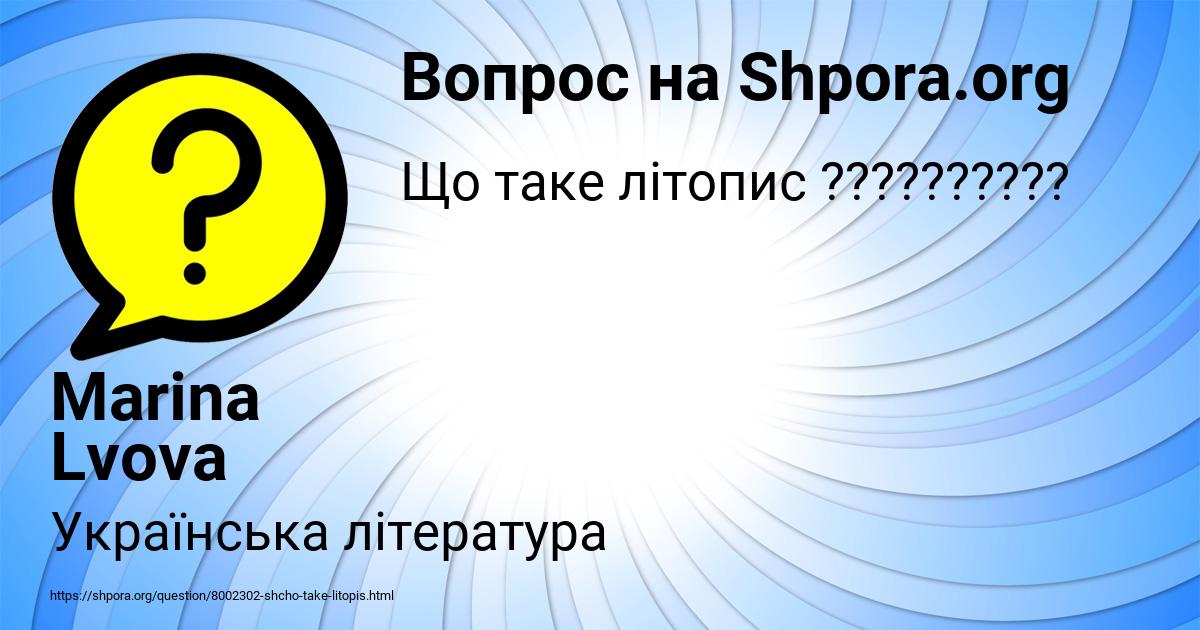 Вопрос на Shpora.org

Що таке літопис ??????????

Marina Lvova

Українська література

https://shpora.org/question/8002302-shcho-take-litopis.html